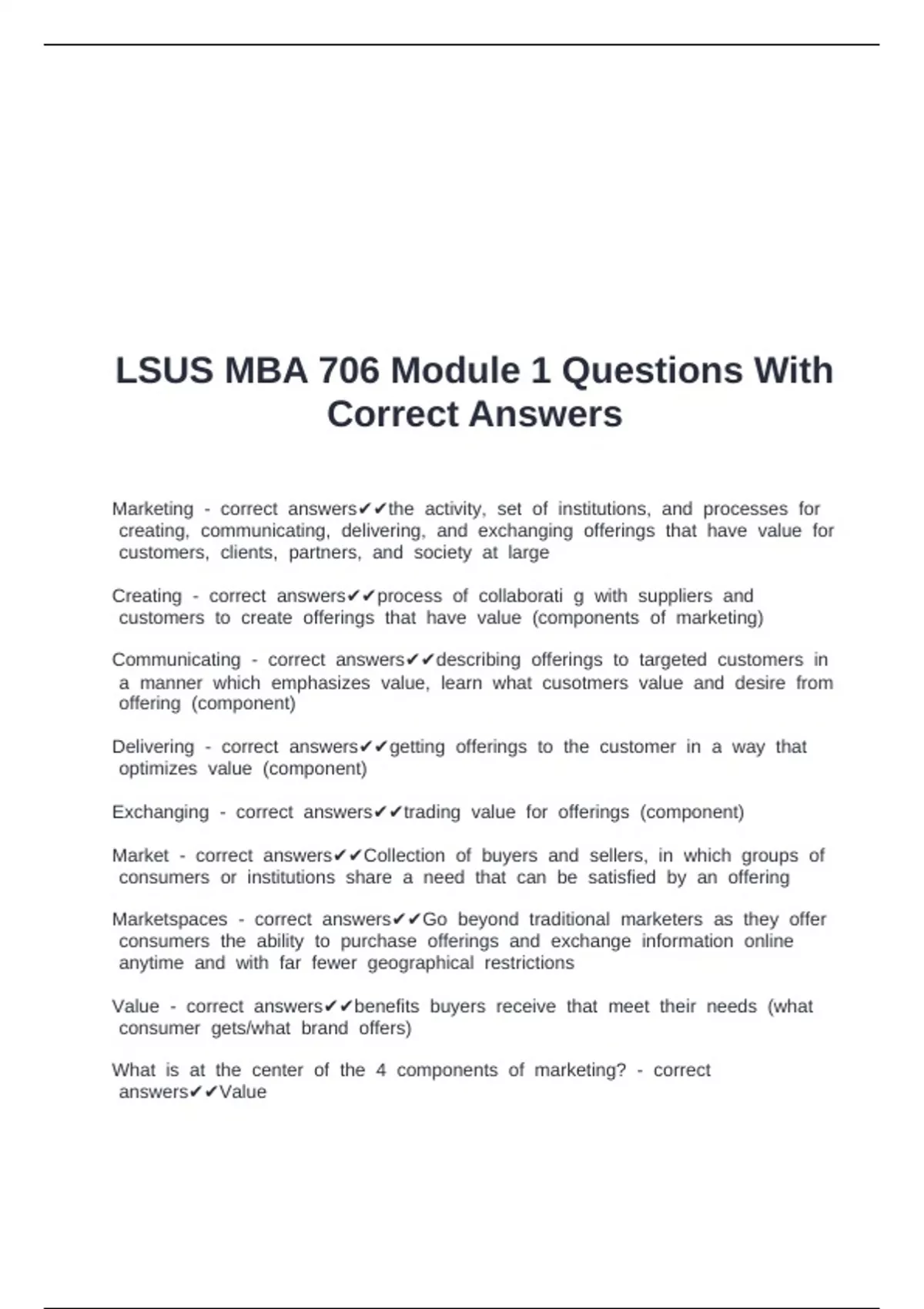 LSUS MBA 706 Module 1 Questions With Correct Answers

Marketing - correct answers✔✔the activity, set of institutions, and processes for creating, communicating, delivering, and exchanging offerings that have value for customers, clients, partners, and society at large

Creating - correct answers✔✔process of collaborati g with suppliers and customers to create offerings that have value (components of marketing)

Communicating - correct answers✔✔describing offerings to targeted customers in a manner which emphasizes value, learn what cusotmers value and desire from offering (component)

Delivering - correct answers✔✔getting offerings to the customer in a way that optimizes value (component)

Exchanging - correct answers✔✔trading value for offerings (component)

Market - correct answers✔✔Collection of buyers and sellers, in which groups of consumers or institutions share a need that can be satisfied by an offering

Marketspaces - correct answers✔✔Go beyond traditional marketers as they offer consumers the ability to purchase offerings and exchange information online anytime and with far fewer geographical restrictions

Value - correct answers✔✔benefits buyers receive that meet their needs (what consumer gets/what brand offers)

What is at the center of the 4 components of marketing? - correct answers✔✔Value